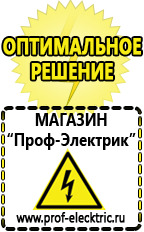 ОПТИМАЛЬНОЕ РЕШЕНИЕ

МАГАЗИН
“Проф-Электрик”

www.prof-electric.ru